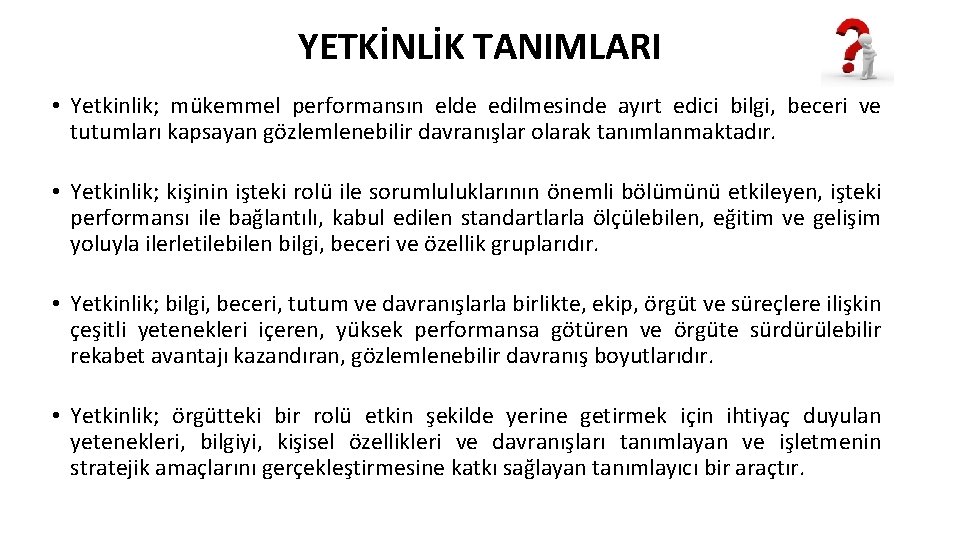 YETKİNLİK TANIMLARI

• Yetkinlik; mükemmel performansın elde edilmesinde ayırt edici bilgi, beceri ve tutumları kapsayan gözlemlenebilir davranışlar olarak tanımlanmaktadır.

• Yetkinlik; kişinin işteki rolü ile sorumluluklarının önemli bölümünü etkileyen, işteki performansı ile bağlantılı, kabul edilen standartlarla ölçülebilen, eğitim ve gelişim yoluyla ilerletilebilen bilgi, beceri ve özellik gruplarıdır.

• Yetkinlik; bilgi, beceri, tutum ve davranışlarla birlikte, ekip, örgüt ve süreçlere ilişkin çeşitli yetenekleri içeren, yüksek performansa götüren ve örgüte sürdürülebilir rekabet avantajı kazandıran, gözlemlenebilir davranış boyutlarıdır.

• Yetkinlik; örgütteki bir rolü etkin şekilde yerine getirmek için ihtiyaç duyulan yetenekleri, bilgiyi, kişisel özellikleri ve davranışları tanımlayan ve işletmenin stratejik amaçlarını gerçekleştirmesine katkı sağlayan tanımlayıcı bir araçtır.